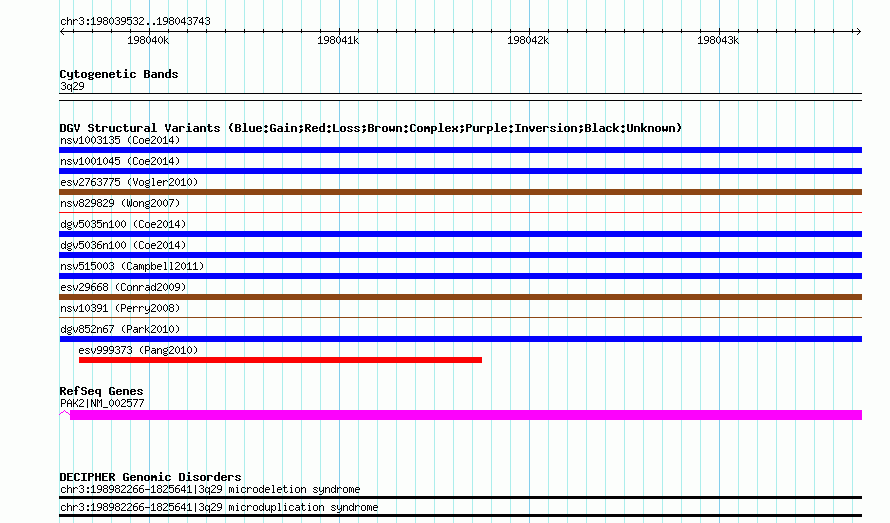 chr3:198039532..198043743

198040k
198041k
198042k
198043k

Cytogenetic Bands
3q29

DGV Structural Variants (Blue:Gain;Red:Loss;Brown:Complex;Purple:Inversion;Black:Unknown)
nsv1003135 (Coe2014)
nsv1001045 (Coe2014)
esv2763775 (Vogler2010)
nsv829829 (Wong2007)
dgv5035n100 (Coe2014)
dgv5036n100 (Coe2014)
nsv515003 (Campbell2011)
esv29668 (Conrad2009)
nsv10391 (Perry2008)
dgv852n67 (Park2010)
esv999373 (Pang2010)

RefSeq Genes
PAK2|NM_002577

DECIPHER Genomic Disorders
chr3:198982266-1825641|3q29 microdeletion syndrome
chr3:198982266-1825641|3q29 microduplication syndrome